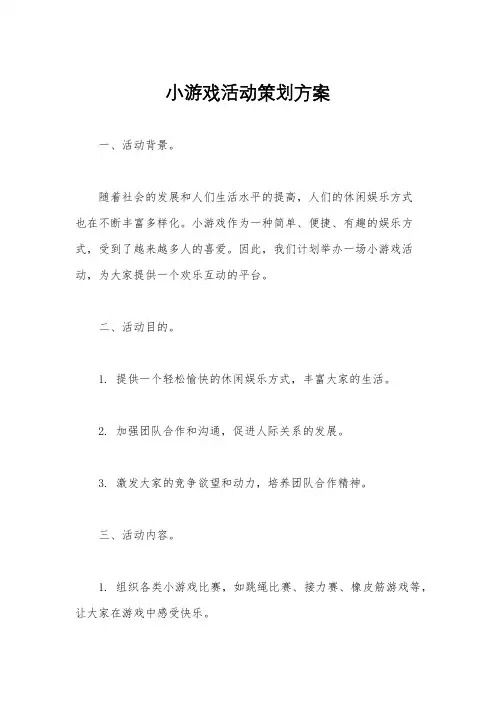 小游戏活动策划方案

一、活动背景。

随着社会的发展和人们生活水平的提高，人们的休闲娱乐方式也在不断丰富多样化。小游戏作为一种简单、便捷、有趣的娱乐方式，受到了越来越多人的喜爱。因此，我们计划举办一场小游戏活动，为大家提供一个欢乐互动的平台。

二、活动目的。

1. 提供一个轻松愉快的休闲娱乐方式，丰富大家的生活。

2. 加强团队合作和沟通，促进人际关系的发展。

3. 激发大家的竞争欲望和动力，培养团队合作精神。

三、活动内容。

1. 组织各类小游戏比赛，如跳绳比赛、接力赛、橡皮筋游戏等，让大家在游戏中感受快乐。